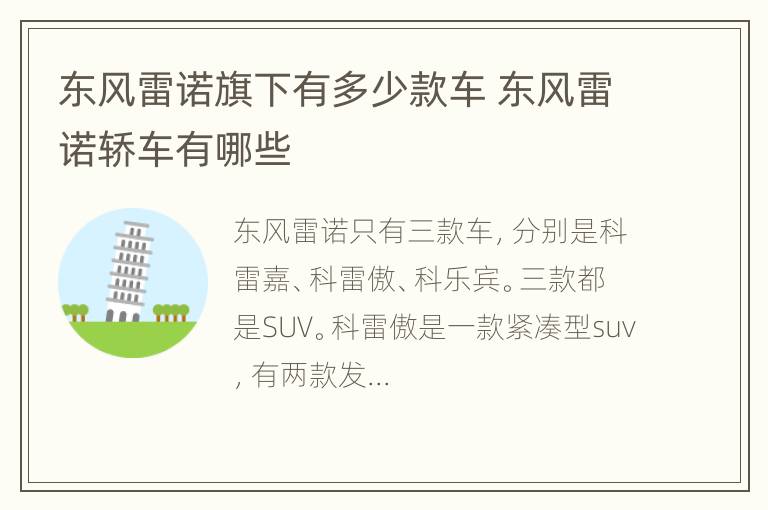 东风雷诺旗下有多少款车 东风雷诺轿车有哪些

东风雷诺只有三款车, 分别是科雷嘉、科雷傲、科乐宾。三款都是SUV。科雷傲是一款紧凑型suv, 有两款发...